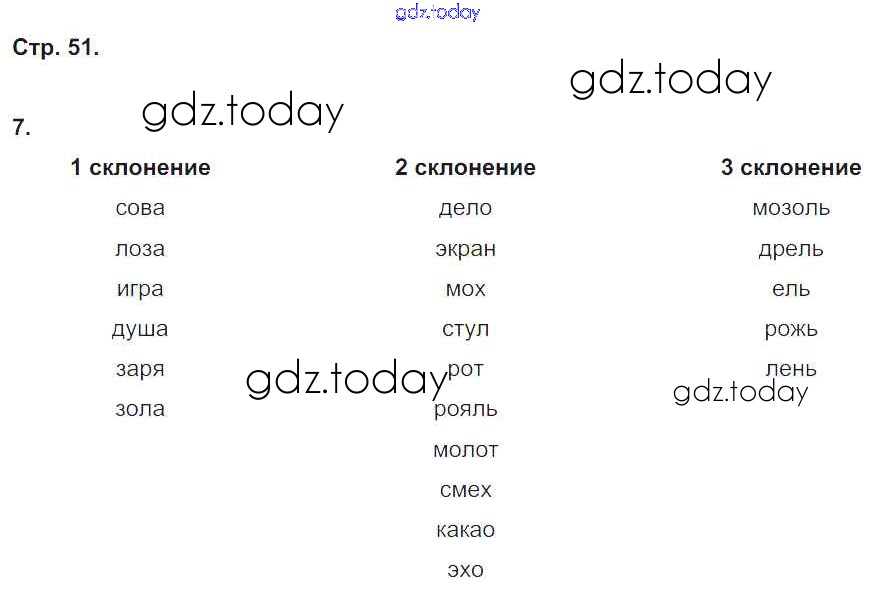 Стр. 51.

7.

| 1 склонение | 2 склонение | 3 склонение |
|---|---|---|
| сова | дело | мозоль |
| лоза | экран | дрель |
| игра | мох | ель |
| душа | стул | рожь |
| заря | рот | лень |
| зола | рояль | |
| | молот | |
| | смех | |
| | какао | |
| | эхо | |

gdz.today